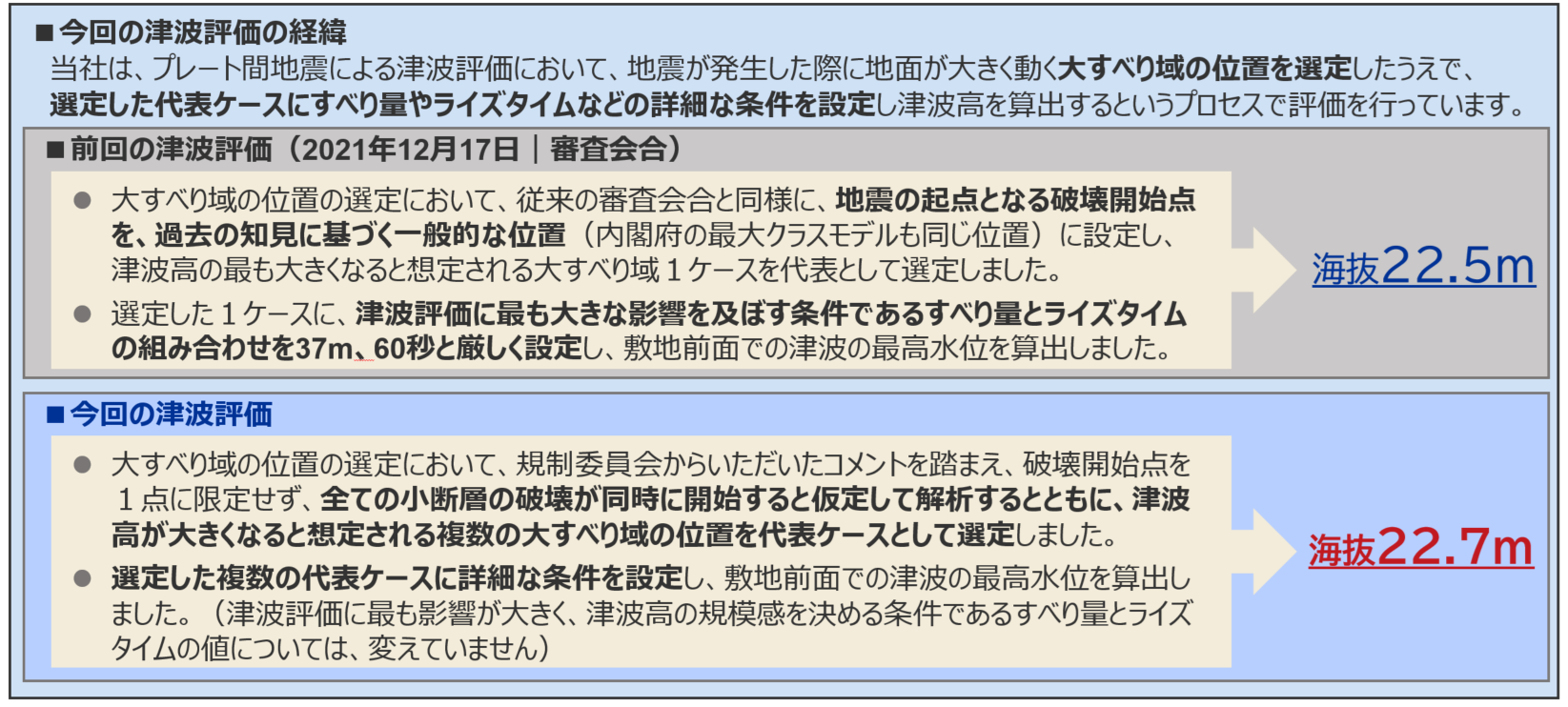 ■今回の津波評価の経緯
当社は、プレート間地震による津波評価において、地震が発生した際に地面が大きく動く大すべり域の位置を選定したうえで、選定した代表ケースにすべり量やライズタイムなどの詳細な条件を設定し津波高を算出するというプロセスで評価を行っています。

■前回の津波評価（2021年12月17日｜審査会合）

● 大すべり域の位置の選定において、従来の審査会合と同様に、地震の起点となる破壊開始点を、過去の知見に基づく一般的な位置（内閣府の最大クラスモデルも同じ位置）に設定し、津波高の最も大きくなると想定される大すべり域１ケースを代表として選定しました。

● 選定した１ケースに、津波評価に最も大きな影響を及ぼす条件であるすべり量とライズタイムの組み合わせを37m、60秒と厳しく設定し、敷地前面での津波の最高水位を算出しました。

海抜22.5m

■今回の津波評価

● 大すべり域の位置の選定において、規制委員会からいただいたコメントを踏まえ、破壊開始点を１点に限定せず、全ての小断層の破壊が同時に開始すると仮定して解析するとともに、津波高が大きくなると想定される複数の大すべり域の位置を代表ケースとして選定しました。

● 選定した複数の代表ケースに詳細な条件を設定し、敷地前面での津波の最高水位を算出しました。（津波評価に最も影響が大きく、津波高の規模感を決める条件であるすべり量とライズタイムの値については、変えていません）

海抜22.7m